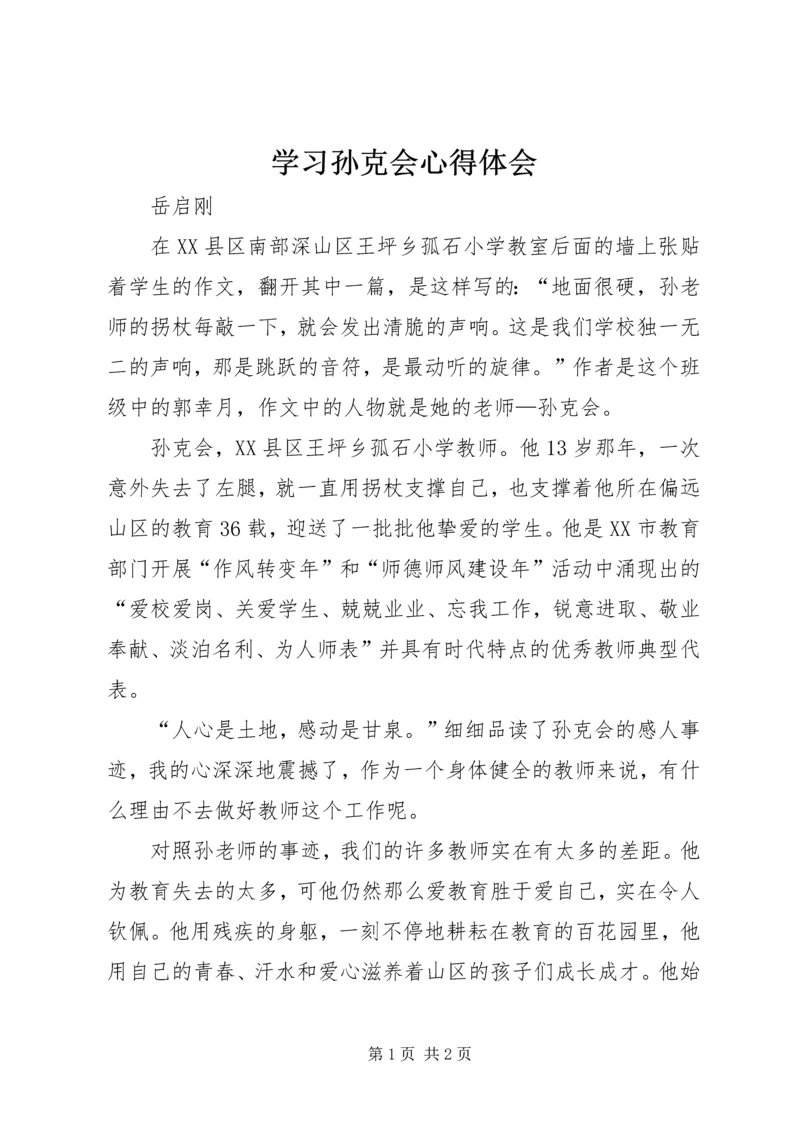 学习孙克会心得体会

岳启刚

在XX县区南部深山区王坪乡孤石小学教室后面的墙上张贴着学生的作文，翻开其中一篇，是这样写的：“地面很硬，孙老师的拐杖每敲一下，就会发出清脆的声响。这是我们学校独一无二的声响，那是跳跃的音符，是最动听的旋律。”作者是这个班级中的郭幸月，作文中的人物就是她的老师—孙克会。

孙克会，XX县区王坪乡孤石小学教师。他13岁那年，一次意外失去了左腿，就一直用拐杖支撑自己，也支撑着他所在偏远山区的教育36载，迎送了一批批他挚爱的学生。他是XX市教育部门开展“作风转变年”和“师德师风建设年”活动中涌现出的“爱校爱岗、关爱学生、兢兢业业、忘我工作，锐意进取、敬业奉献、淡泊名利、为人师表”并具有时代特点的优秀教师典型代表。

“人心是土地，感动是甘泉。”细细品读了孙克会的感人事迹，我的心深深地震撼了，作为一个身体健全的教师来说，有什么理由不去做好教师这个工作呢。

对照孙老师的事迹，我们的许多教师实在有太多的差距。他为教育失去的太多，可他仍然那么爱教育胜于爱自己，实在令人钦佩。他用残疾的身躯，一刻不停地耕耘在教育的百花园里，他用自己的青春、汗水和爱心滋养着山区的孩子们成长成才。他始

第1页 共2页